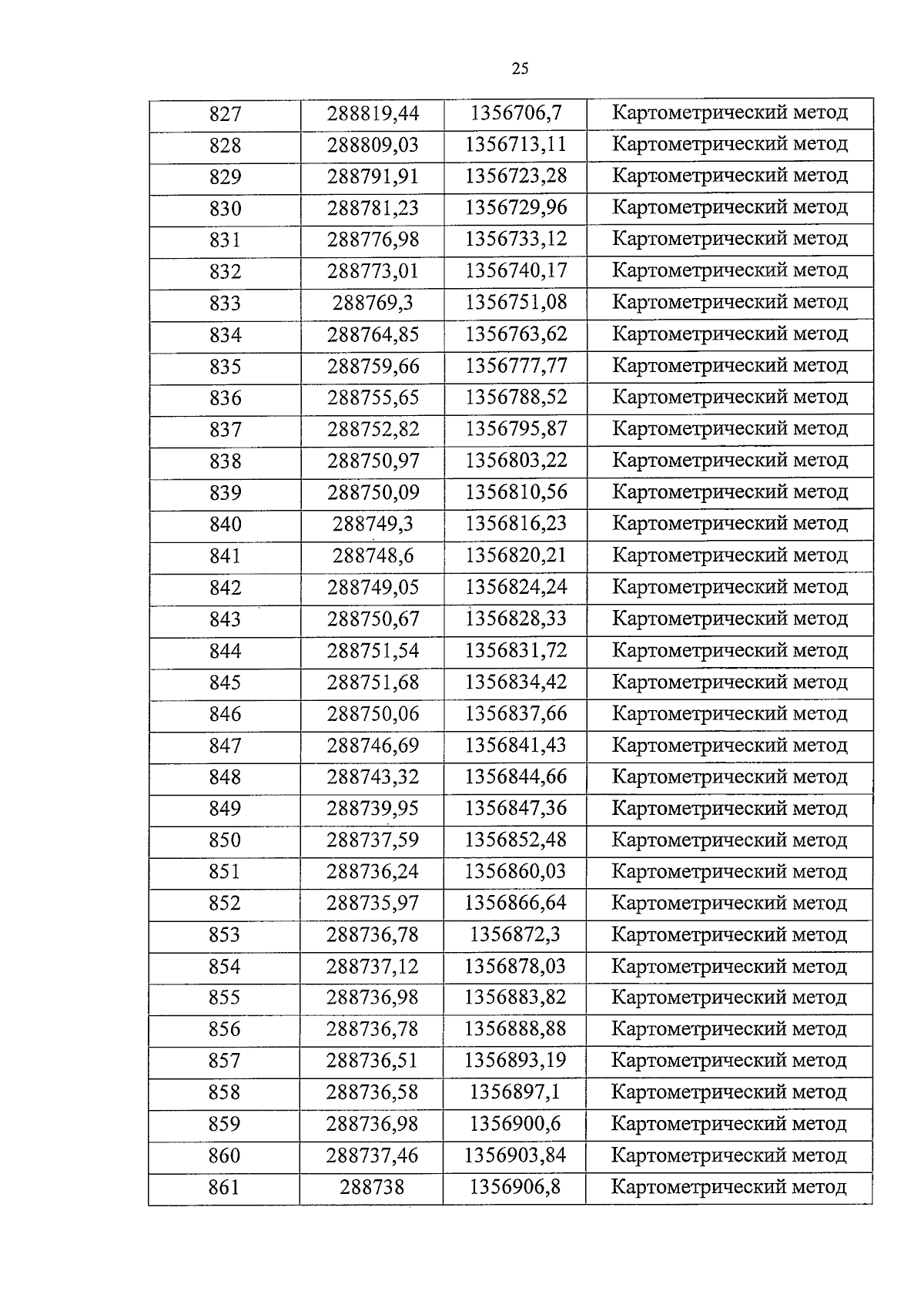 25

| 827 | 288819,44 | 1356706,7 | Картометрический метод |
|---|---|---|---|
| 828 | 288809,03 | 1356713,11 | Картометрический метод |
| 829 | 288791,91 | 1356723,28 | Картометрический метод |
| 830 | 288781,23 | 1356729,96 | Картометрический метод |
| 831 | 288776,98 | 1356733,12 | Картометрический метод |
| 832 | 288773,01 | 1356740,17 | Картометрический метод |
| 833 | 288769,3 | 1356751,08 | Картометрический метод |
| 834 | 288764,85 | 1356763,62 | Картометрический метод |
| 835 | 288759,66 | 1356777,77 | Картометрический метод |
| 836 | 288755,65 | 1356788,52 | Картометрический метод |
| 837 | 288752,82 | 1356795,87 | Картометрический метод |
| 838 | 288750,97 | 1356803,22 | Картометрический метод |
| 839 | 288750,09 | 1356810,56 | Картометрический метод |
| 840 | 288749,3 | 1356816,23 | Картометрический метод |
| 841 | 288748,6 | 1356820,21 | Картометрический метод |
| 842 | 288749,05 | 1356824,24 | Картометрический метод |
| 843 | 288750,67 | 1356828,33 | Картометрический метод |
| 844 | 288751,54 | 1356831,72 | Картометрический метод |
| 845 | 288751,68 | 1356834,42 | Картометрический метод |
| 846 | 288750,06 | 1356837,66 | Картометрический метод |
| 847 | 288746,69 | 1356841,43 | Картометрический метод |
| 848 | 288743,32 | 1356844,66 | Картометрический метод |
| 849 | 288739,95 | 1356847,36 | Картометрический метод |
| 850 | 288737,59 | 1356852,48 | Картометрический метод |
| 851 | 288736,24 | 1356860,03 | Картометрический метод |
| 852 | 288735,97 | 1356866,64 | Картометрический метод |
| 853 | 288736,78 | 1356872,3 | Картометрический метод |
| 854 | 288737,12 | 1356878,03 | Картометрический метод |
| 855 | 288736,98 | 1356883,82 | Картометрический метод |
| 856 | 288736,78 | 1356888,88 | Картометрический метод |
| 857 | 288736,51 | 1356893,19 | Картометрический метод |
| 858 | 288736,58 | 1356897,1 | Картометрический метод |
| 859 | 288736,98 | 1356900,6 | Картометрический метод |
| 860 | 288737,46 | 1356903,84 | Картометрический метод |
| 861 | 288738 | 1356906,8 | Картометрический метод |